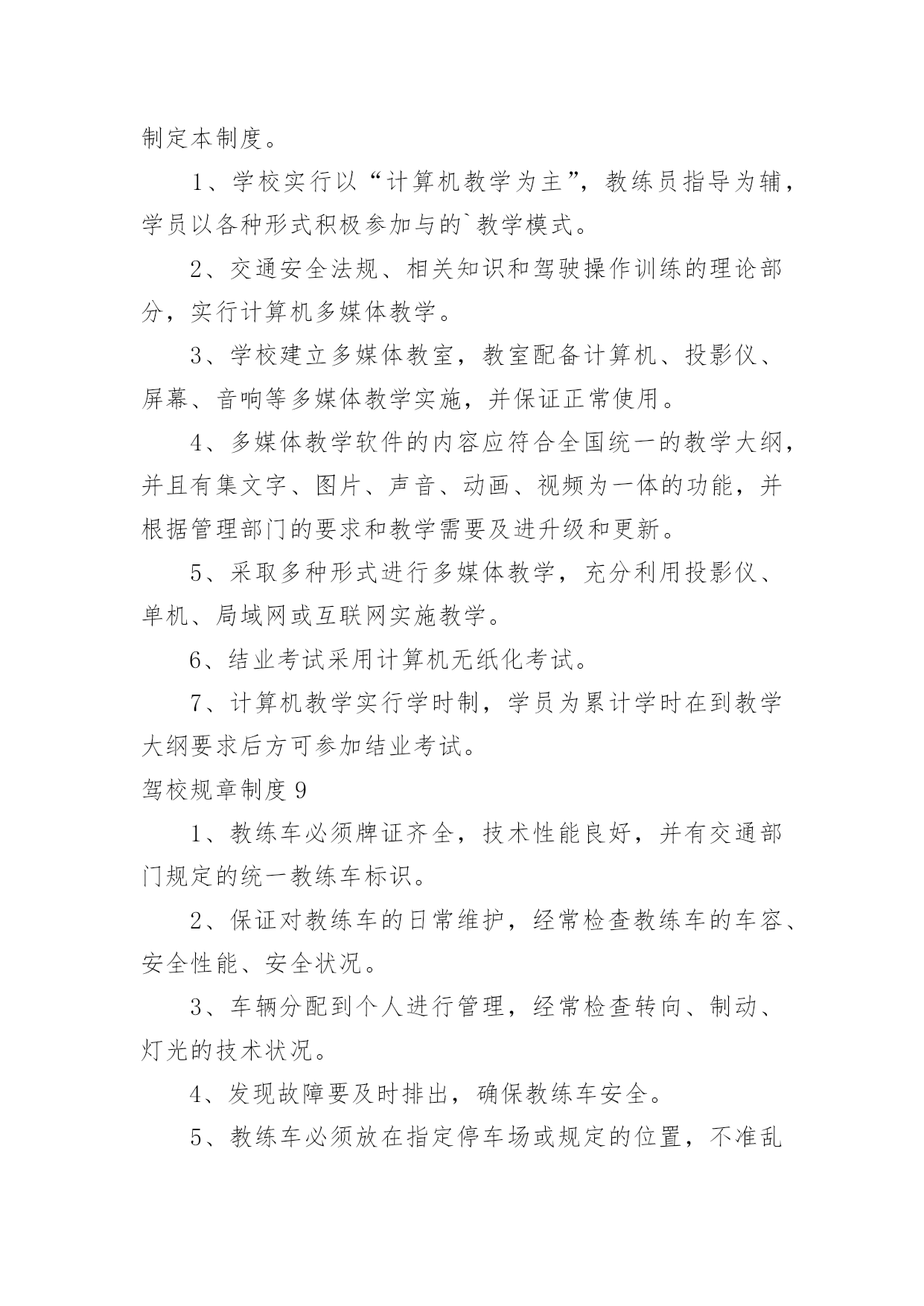 制定本制度。

1、学校实行以“计算机教学为主”，教练员指导为辅，学员以各种形式积极参加与的`教学模式。

2、交通安全法规、相关知识和驾驶操作训练的理论部分，实行计算机多媒体教学。

3、学校建立多媒体教室，教室配备计算机、投影仪、屏幕、音响等多媒体教学实施，并保证正常使用。

4、多媒体教学软件的内容应符合全国统一的教学大纲，并且有集文字、图片、声音、动画、视频为一体的功能，并根据管理部门的要求和教学需要及进升级和更新。

5、采取多种形式进行多媒体教学，充分利用投影仪、单机、局域网或互联网实施教学。

6、结业考试采用计算机无纸化考试。

7、计算机教学实行学时制，学员为累计学时在到教学大纲要求后方可参加结业考试。

驾校规章制度 9

1、教练车必须牌证齐全，技术性能良好，并有交通部门规定的统一教练车标识。

2、保证对教练车的日常维护，经常检查教练车的车容、安全性能、安全状况。

3、车辆分配到个人进行管理，经常检查转向、制动、灯光的技术状况。

4、发现故障要及时排出，确保教练车安全。

5、教练车必须放在指定停车场或规定的位置，不准乱